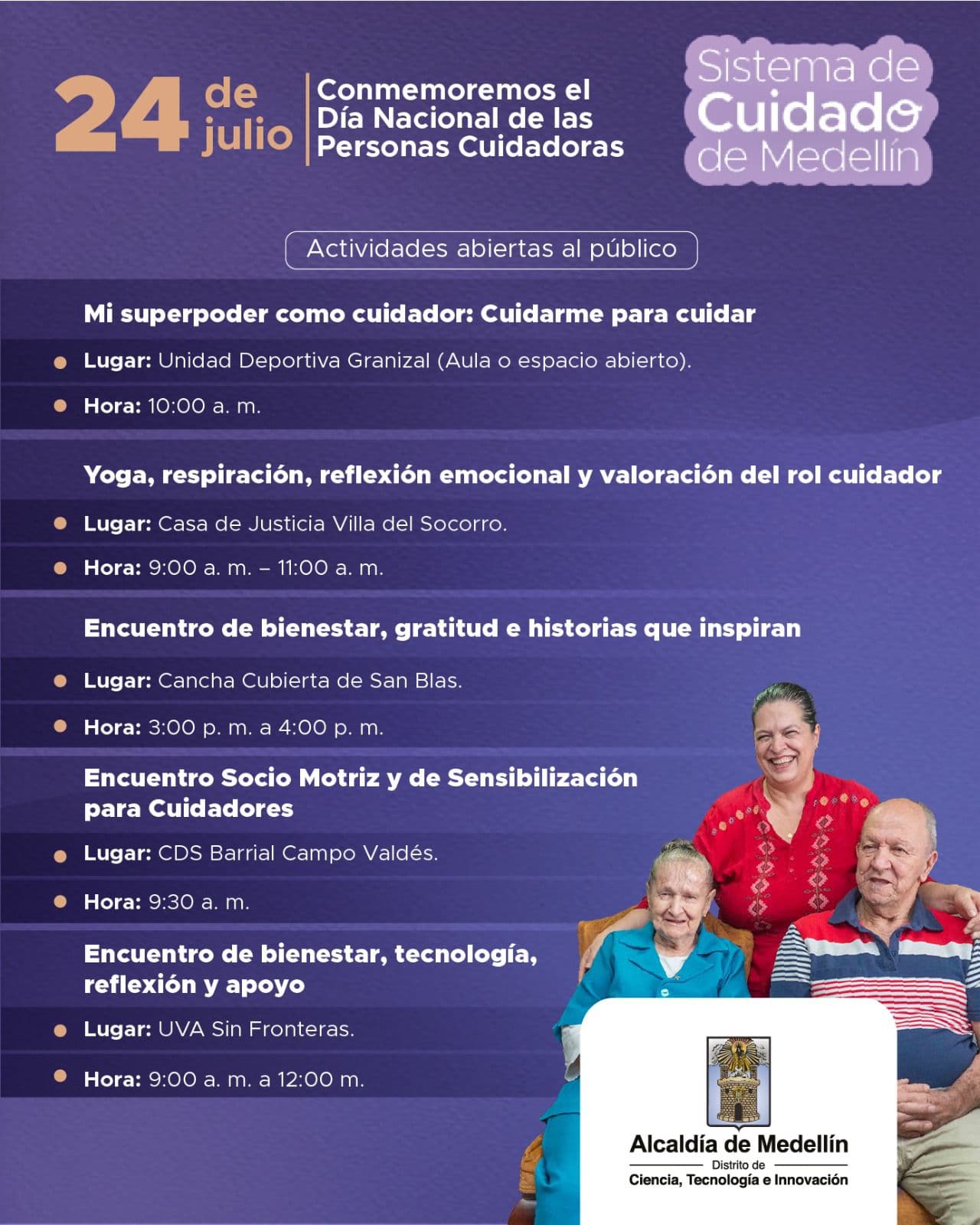 24 de julio

Conmemoremos el Día Nacional de las Personas Cuidadoras

Sistema de Cuidado de Medellín

Actividades abiertas al público

Mi superpoder como cuidador: Cuidarme para cuidar

Lugar: Unidad Deportiva Granizal (Aula o espacio abierto).

Hora: 10:00 a. m.

Yoga, respiración, reflexión emocional y valoración del rol cuidador

Lugar: Casa de Justicia Villa del Socorro.

Hora: 9:00 a. m. – 11:00 a. m.

Encuentro de bienestar, gratitud e historias que inspiran

Lugar: Cancha Cubierta de San Blas.

Hora: 3:00 p. m. a 4:00 p. m.

Encuentro Socio Motriz y de Sensibilización para Cuidadores

Lugar: CDS Barrial Campo Valdés.

Hora: 9:30 a. m.

Encuentro de bienestar, tecnología, reflexión y apoyo

Lugar: UVA Sin Fronteras.

Hora: 9:00 a. m. a 12:00 m.

Alcaldía de Medellín
Distrito de
Ciencia, Tecnología e Innovación